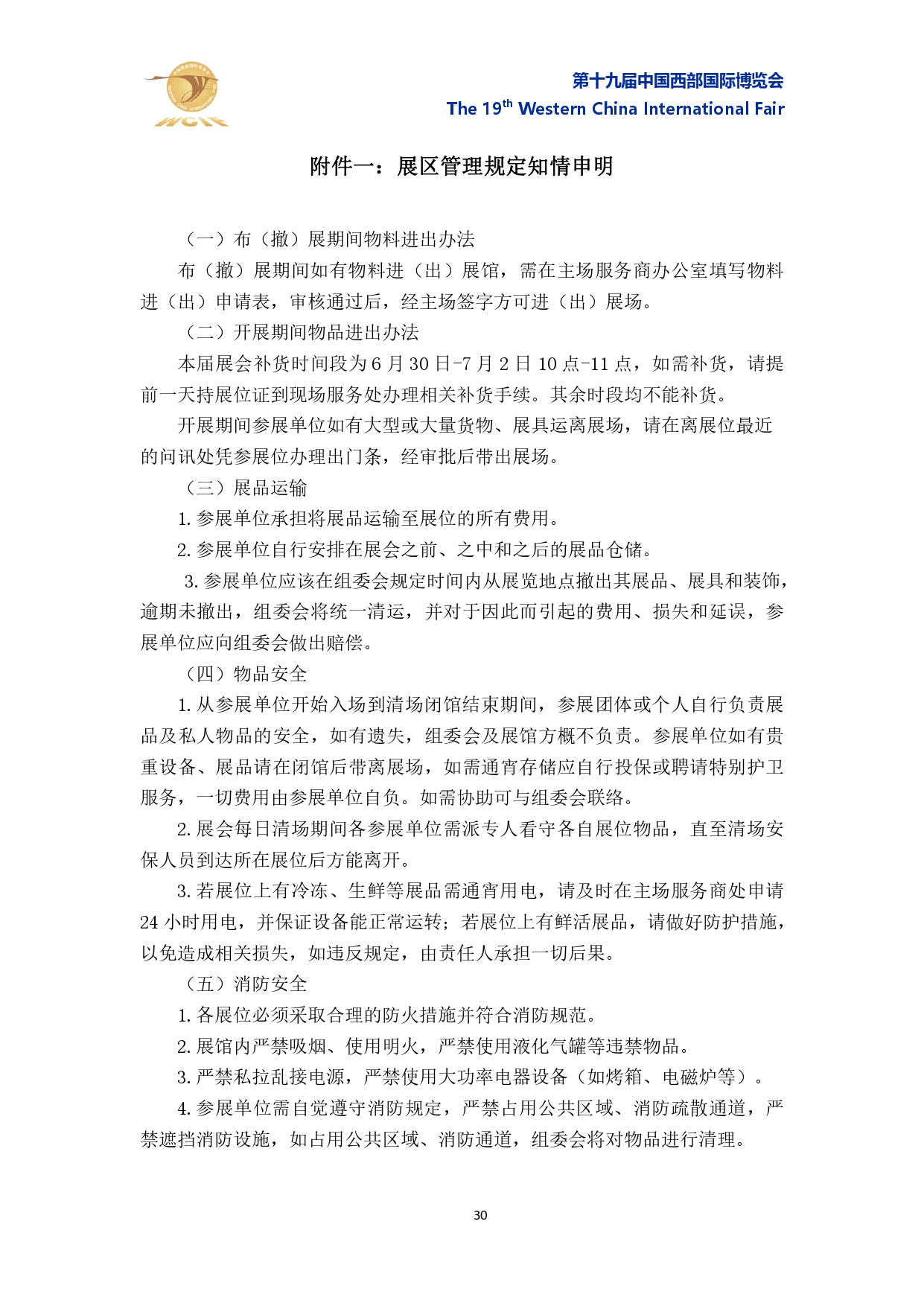 WCIF

第十九届中国西部国际博览会
The 19$^{th}$ Western China International Fair

附件一：展区管理规定知情申明

（一）布（撤）展期间物料进出办法

布（撤）展期间如有物料进（出）展馆，需在主场服务商办公室填写物料进（出）申请表，审核通过后，经主场签字方可进（出）展场。

（二）开展期间物品进出办法

本届展会补货时间段为 6 月 30 日-7 月 2 日 10 点-11 点，如需补货，请提前一天持展位证到现场服务处办理相关补货手续。其余时段均不能补货。

开展期间参展单位如有大型或大量货物、展具运离展场，请在离展位最近的问讯处凭参展位办理出门条，经审批后带出展场。

（三）展品运输

1. 参展单位承担将展品运输至展位的所有费用。

2. 参展单位自行安排在展会之前、之中和之后的展品仓储。

3. 参展单位应该在组委会规定时间内从展览地点撤出其展品、展具和装饰，逾期未撤出，组委会将统一清运，并对于因此而引起的费用、损失和延误，参展单位应向组委会做出赔偿。

（四）物品安全

1. 从参展单位开始入场到清场闭馆结束期间，参展团体或个人自行负责展品及私人物品的安全，如有遗失，组委会及展馆方概不负责。参展单位如有贵重设备、展品请在闭馆后带离展场，如需通宵存储应自行投保或聘请特别护卫服务，一切费用由参展单位自负。如需协助可与组委会联络。

2. 展会每日清场期间各参展单位需派专人看守各自展位物品，直至清场安保人员到达所在展位后方能离开。

3. 若展位上有冷冻、生鲜等展品需通宵用电，请及时在主场服务商处申请 24 小时用电，并保证设备能正常运转；若展位上有鲜活展品，请做好防护措施，以免造成相关损失，如违反规定，由责任人承担一切后果。

（五）消防安全

1. 各展位必须采取合理的防火措施并符合消防规范。

2. 展馆内严禁吸烟、使用明火，严禁使用液化气罐等违禁物品。

3. 严禁私拉乱接电源，严禁使用大功率电器设备（如烤箱、电磁炉等）。

4. 参展单位需自觉遵守消防规定，严禁占用公共区域、消防疏散通道，严禁遮挡消防设施，如占用公共区域、消防通道，组委会将对物品进行清理。

30